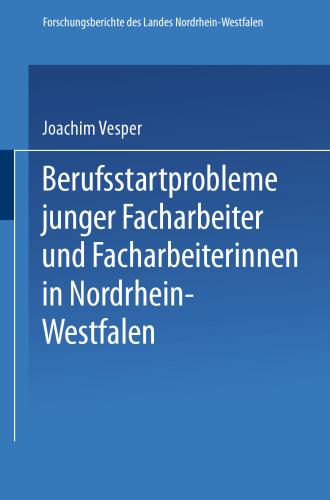 Forschungsberichte des Landes Nordrhein-Westfalen

Joachim Vesper

Berufsstartprobleme junger Facharbeiter und Facharbeiterinnen in Nordrhein-Westfalen